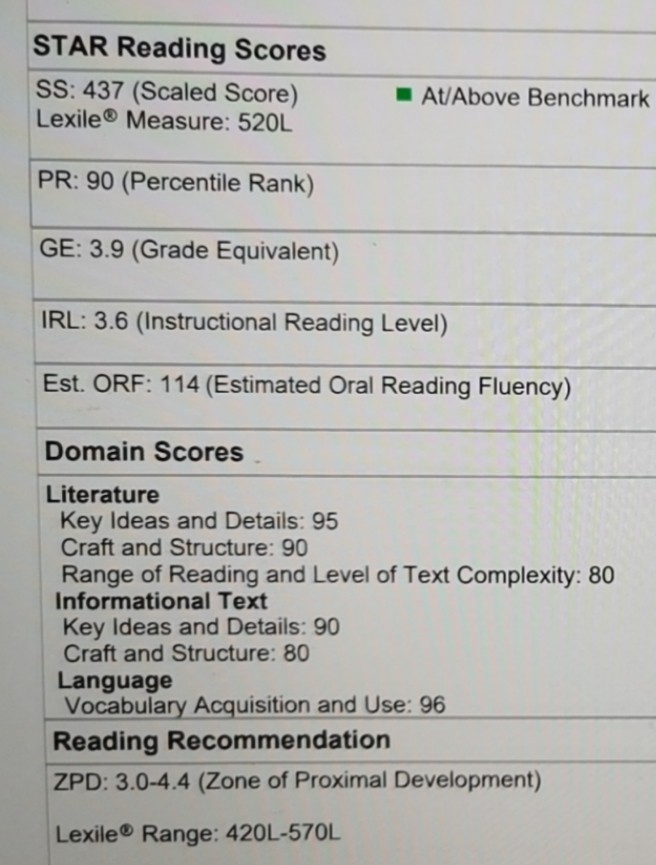 STAR Reading Scores

SS: 437 (Scaled Score)
Lexile® Measure: 520L

At/Above Benchmark

PR: 90 (Percentile Rank)

GE: 3.9 (Grade Equivalent)

IRL: 3.6 (Instructional Reading Level)

Est. ORF: 114 (Estimated Oral Reading Fluency)

Domain Scores

Literature
Key Ideas and Details: 95
Craft and Structure: 90
Range of Reading and Level of Text Complexity: 80
Informational Text
Key Ideas and Details: 90
Craft and Structure: 80
Language
Vocabulary Acquisition and Use: 96

Reading Recommendation

ZPD: 3.0-4.4 (Zone of Proximal Development)

Lexile® Range: 420L-570L